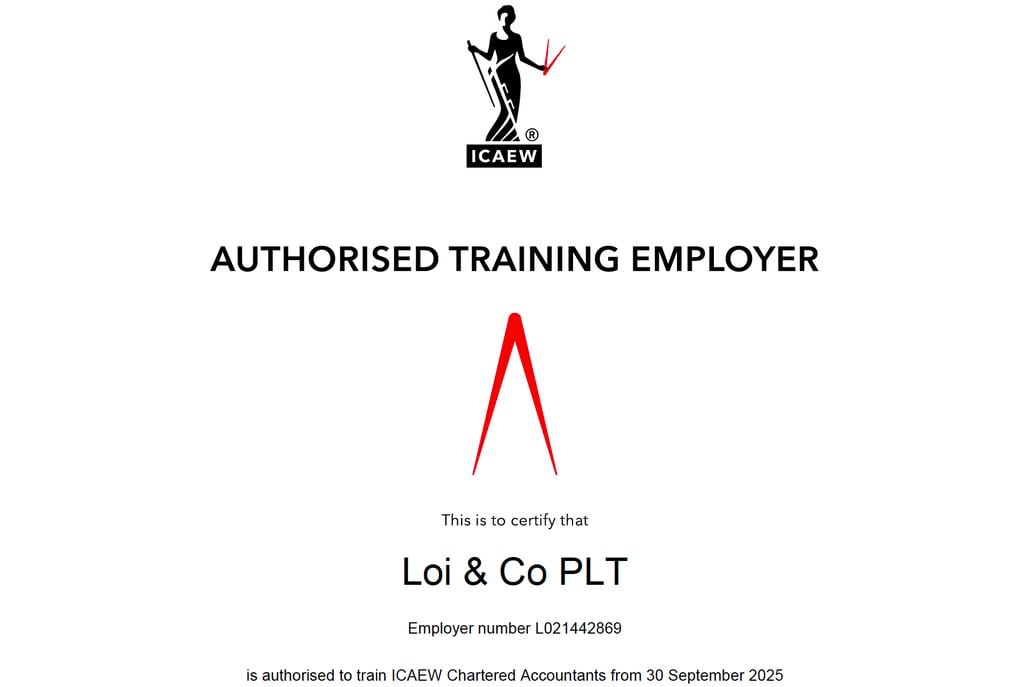 ®
ICAEW

AUTHORISED TRAINING EMPLOYER

This is to certify that

Loi & Co PLT

Employer number L021442869

is authorised to train ICAEW Chartered Accountants from 30 September 2025